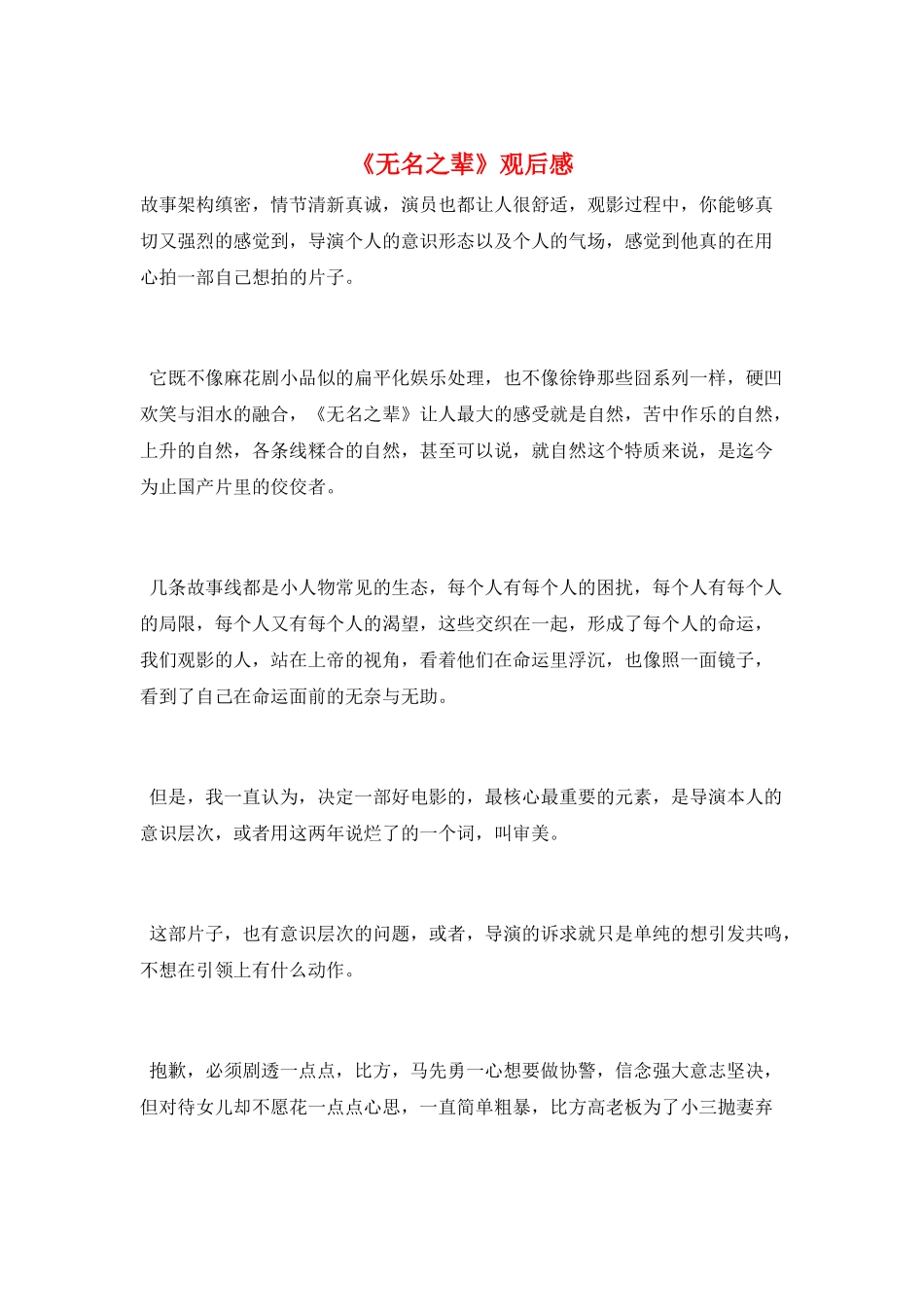 《无名之辈》观后感

故事架构缜密，情节清新真诚，演员也都让人很舒适，观影过程中，你能够真切又强烈的感觉到，导演个人的意识形态以及个人的气场，感觉到他真的在用心拍一部自己想拍的片子。

它既不像麻花剧小品似的扁平化娱乐处理，也不像徐铮那些囧系列一样，硬凹欢笑与泪水的融合，《无名之辈》让人最大的感受就是自然，苦中作乐的自然，上升的自然，各条线糅合的自然，甚至可以说，就自然这个特质来说，是迄今为止国产片里的佼佼者。

几条故事线都是小人物常见的生态，每个人有每个人的困扰，每个人有每个人的局限，每个人又有每个人的渴望，这些交织在一起，形成了每个人的命运，我们观影的人，站在上帝的视角，看着他们在命运里浮沉，也像照一面镜子，看到了自己在命运面前的无奈与无助。

但是，我一直认为，决定一部好电影的，最核心最重要的元素，是导演本人的意识层次，或者用这两年说烂了的一个词，叫审美。

这部片子，也有意识层次的问题，或者，导演的诉求就只是单纯的想引发共鸣，不想在引领上有什么动作。

抱歉，必须剧透一点点，比方，马先勇一心想要做协警，信念强大意志坚决，但对待女儿却不愿花一点点心思，一直简单粗暴，比方高老板为了小三抛妻弃